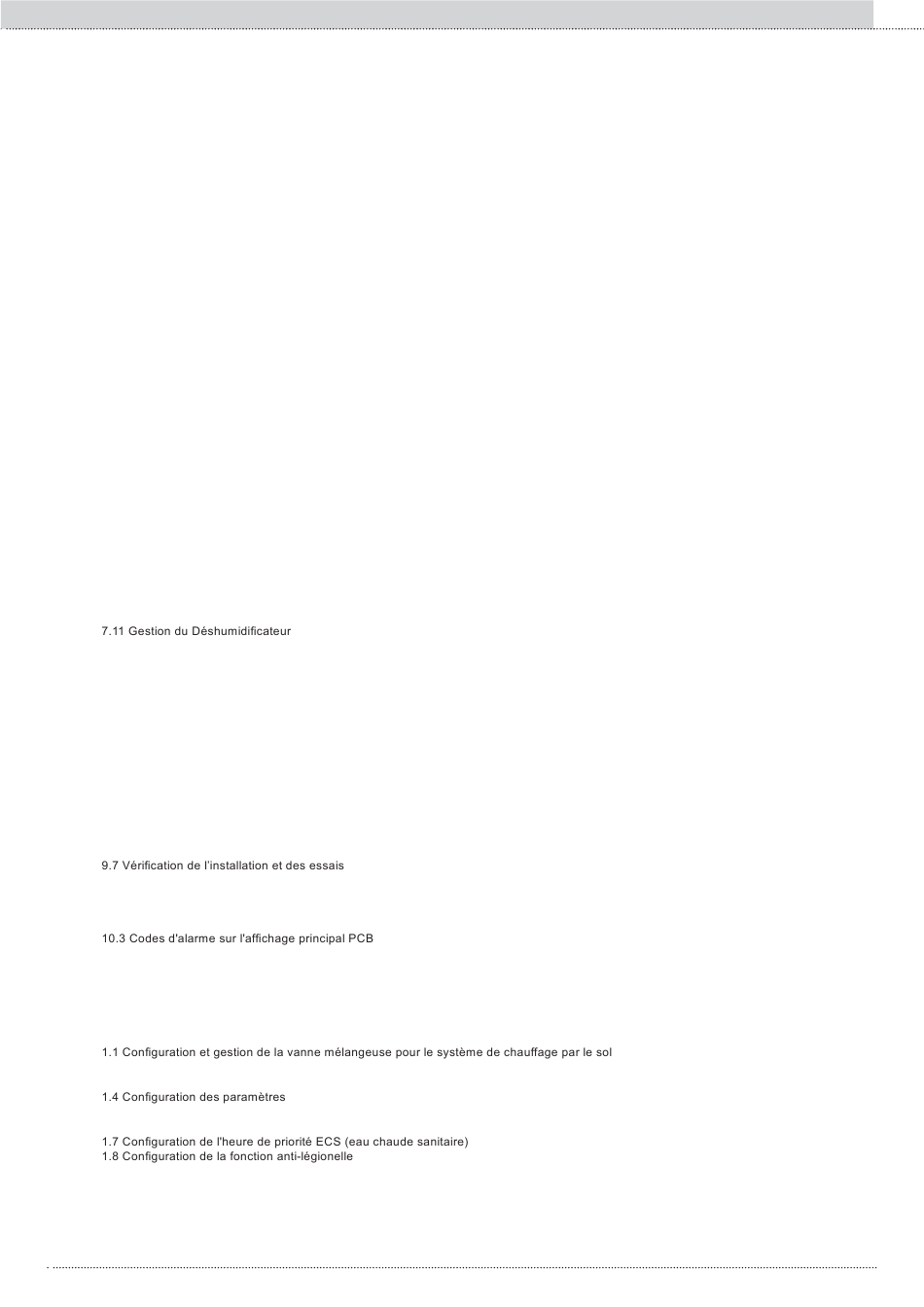 7.11 Gestion du Déshumidificateur

9.7 Vérification de l'installation et des essais

10.3 Codes d'alarme sur l'affichage principal PCB

1.1 Configuration et gestion de la vanne mélangeuse pour le système de chauffage par le sol

1.4 Configuration des paramètres

1.7 Configuration de l'heure de priorité ECS (eau chaude sanitaire)
1.8 Configuration de la fonction anti-légionelle